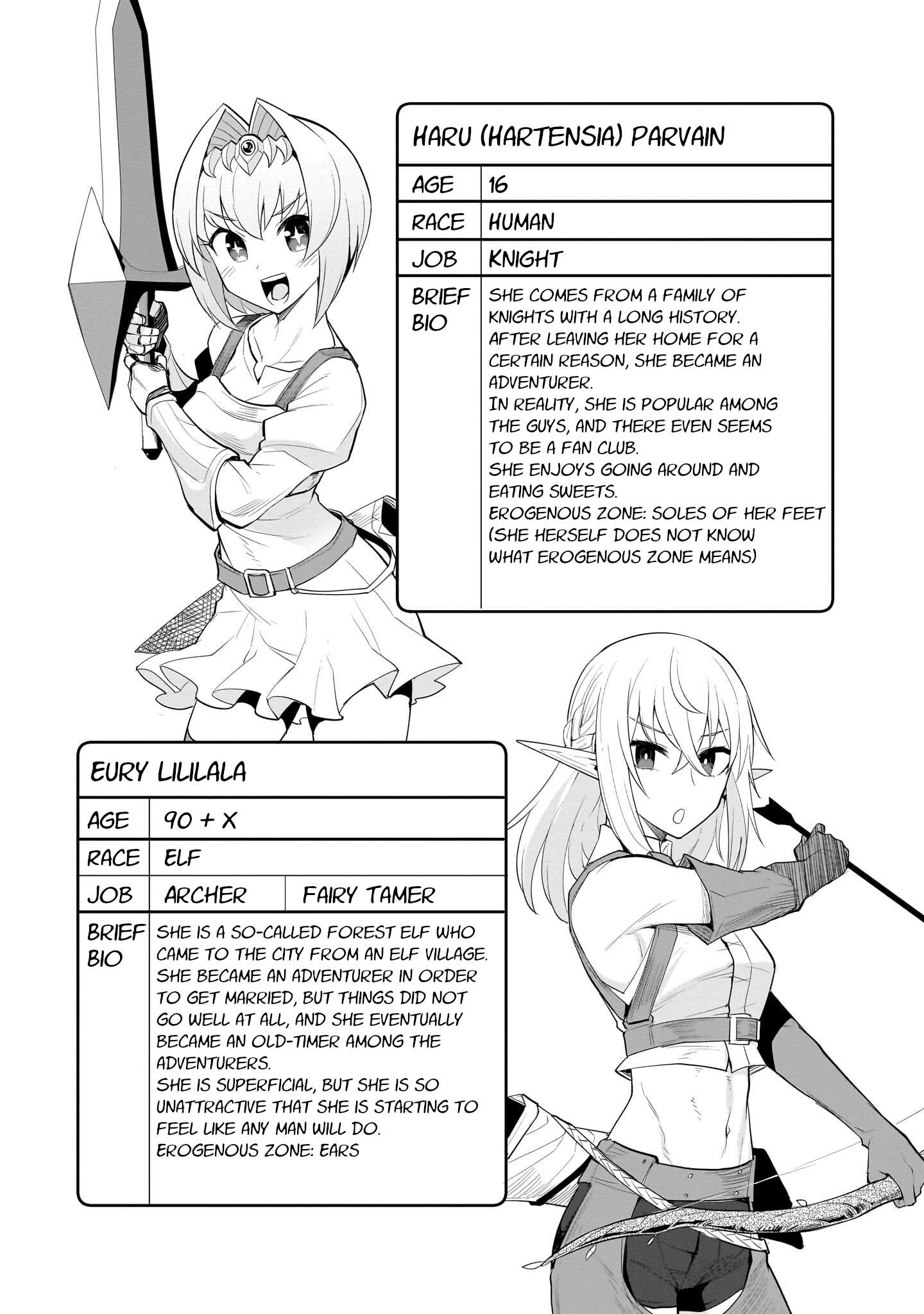 HARU (HARTENSIA) PARVAIN

| AGE | 16 |
|---|---|
| RACE | HUMAN |
| JOB | KNIGHT |
| BRIEF BIO | SHE COMES FROM A FAMILY OF KNIGHTS WITH A LONG HISTORY. AFTER LEAVING HER HOME FOR A CERTAIN REASON, SHE BECAME AN ADVENTURER. IN REALITY, SHE IS POPULAR AMONG THE GUYS, AND THERE EVEN SEEMS TO BE A FAN CLUB. SHE ENJOYS GOING AROUND AND EATING SWEETS. EROGENOUS ZONE: SOLES OF HER FEET (SHE HERSELF DOES NOT KNOW WHAT EROGENOUS ZONE MEANS) |

EURY LILILALA

| AGE | 90 + X | |
|---|---|---|
| RACE | ELF | |
| JOB | ARCHER | FAIRY TAMER |
| BRIEF BIO | SHE IS A SO-CALLED FOREST ELF WHO CAME TO THE CITY FROM AN ELF VILLAGE. SHE BECAME AN ADVENTURER IN ORDER TO GET MARRIED, BUT THINGS DID NOT GO WELL AT ALL, AND SHE EVENTUALLY BECAME AN OLD-TIMER AMONG THE ADVENTURERS. SHE IS SUPERFICIAL, BUT SHE IS SO UNATTRACTIVE THAT SHE IS STARTING TO FEEL LIKE ANY MAN WILL DO. EROGENOUS ZONE: EARS | |